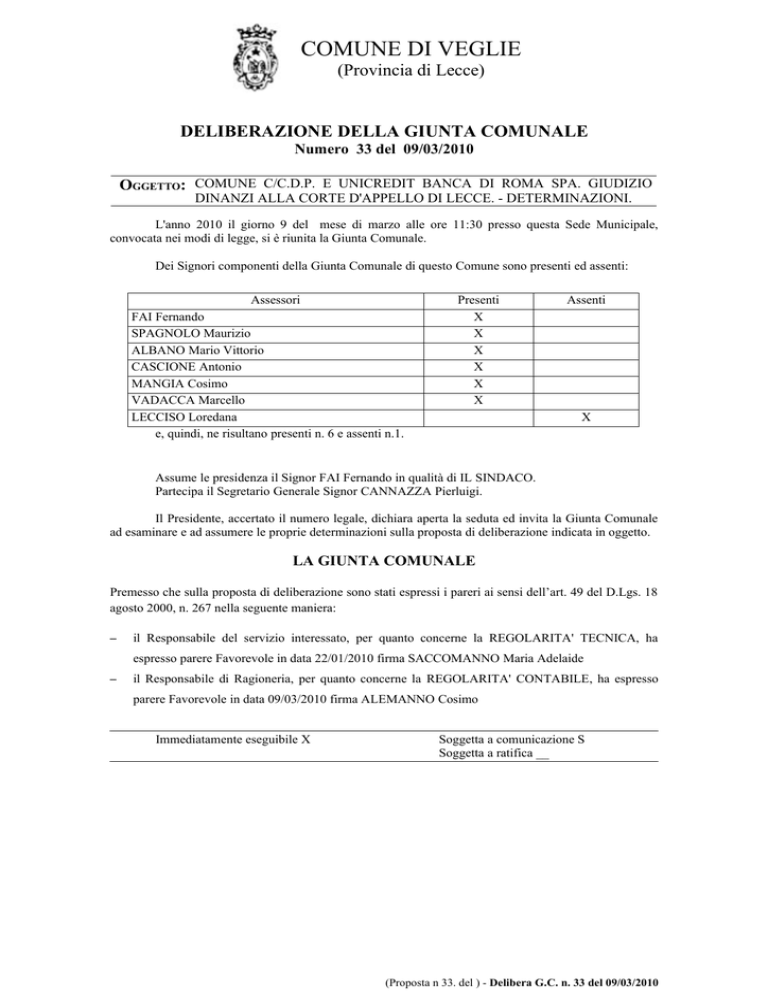 COMUNE DI VEGLIE
(Provincia di Lecce)

DELIBERAZIONE DELLA GIUNTA COMUNALE
Numero 33 del 09/03/2010

OGGETTO: COMUNE C/C.D.P. E UNICREDIT BANCA DI ROMA SPA. GIUDIZIO DINANZI ALLA CORTE D'APPELLO DI LECCE. - DETERMINAZIONI.

L'anno 2010 il giorno 9 del mese di marzo alle ore 11:30 presso questa Sede Municipale, convocata nei modi di legge, si è riunita la Giunta Comunale.

Dei Signori componenti della Giunta Comunale di questo Comune sono presenti ed assenti:

| Assessori | Presenti | Assenti |
|---|---|---|
| FAI Fernando | X | |
| SPAGNOLO Maurizio | X | |
| ALBANO Mario Vittorio | X | |
| CASCIONE Antonio | X | |
| MANGIA Cosimo | X | |
| VADACCA Marcello | X | |
| LECCISO Loredana | | X |

e, quindi, ne risultano presenti n. 6 e assenti n.1.

Assume le presidenza il Signor FAI Fernando in qualità di IL SINDACO.
Partecipa il Segretario Generale Signor CANNAZZA Pierluigi.

Il Presidente, accertato il numero legale, dichiara aperta la seduta ed invita la Giunta Comunale ad esaminare e ad assumere le proprie determinazioni sulla proposta di deliberazione indicata in oggetto.

LA GIUNTA COMUNALE

Premesso che sulla proposta di deliberazione sono stati espressi i pareri ai sensi dell'art. 49 del D.Lgs. 18 agosto 2000, n. 267 nella seguente maniera:

– il Responsabile del servizio interessato, per quanto concerne la REGOLARITA' TECNICA, ha espresso parere Favorevole in data 22/01/2010 firma SACCOMANNO Maria Adelaide

– il Responsabile di Ragioneria, per quanto concerne la REGOLARITA' CONTABILE, ha espresso parere Favorevole in data 09/03/2010 firma ALEMANNO Cosimo

Immediatamente eseguibile X

Soggetta a comunicazione S
Soggetta a ratifica __

(Proposta n 33. del ) - Delibera G.C. n. 33 del 09/03/2010